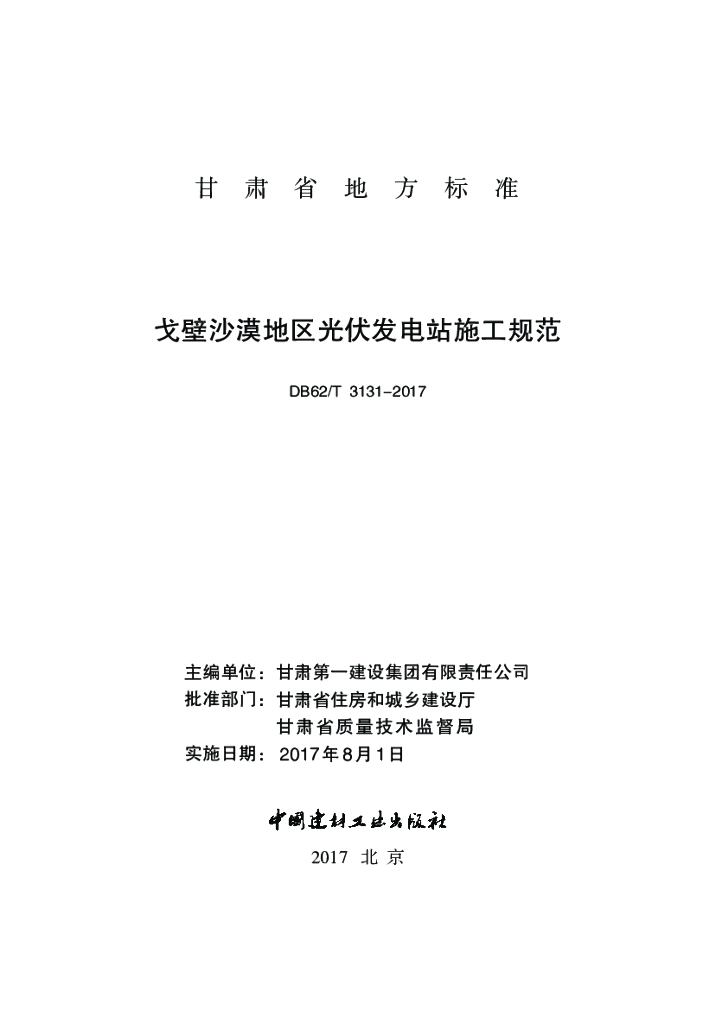 甘 肃 省 地 方 标 准

戈壁沙漠地区光伏发电站施工规范

DB62/T 3131-2017

主编单位：甘肃第一建设集团有限责任公司
批准部门：甘肃省住房和城乡建设厅
甘肃省质量技术监督局
实施日期：2017年8月1日

中国建材工业出版社

2017 北 京